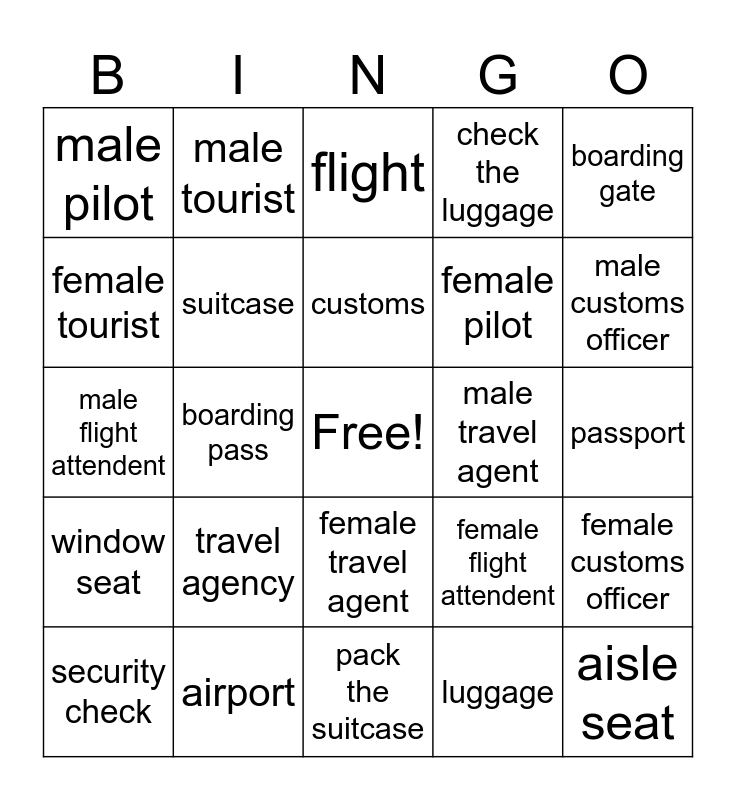 | B | I | N | G | O |
|---|---|---|---|---|
| male pilot | male tourist | flight | check the luggage | boarding gate |
| female tourist | suitcase | customs | female pilot | male customs officer |
| male flight attendent | boarding pass | Free! | male travel agent | passport |
| window seat | travel agency | female travel agent | female flight attendent | female customs officer |
| security check | airport | pack the suitcase | luggage | aisle seat |